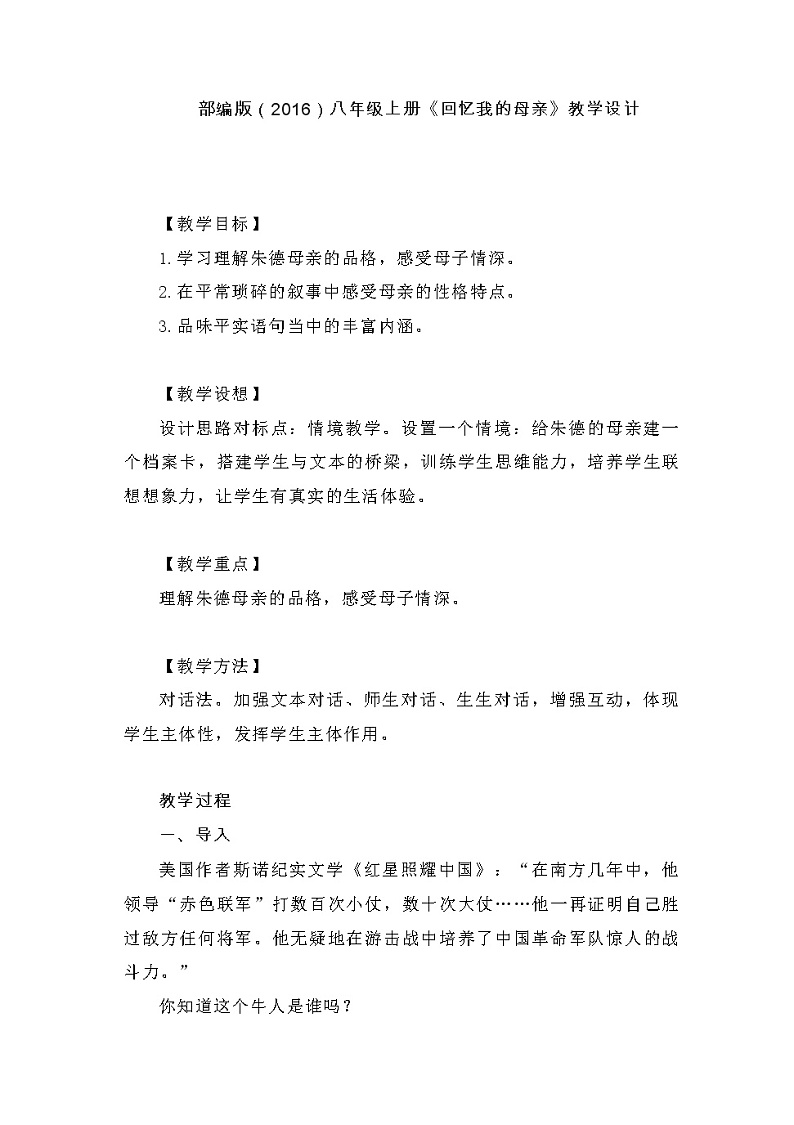 部编版（2016）八年级上册《回忆我的母亲》教学设计

【教学目标】

1.学习理解朱德母亲的品格，感受母子情深。

2.在平常琐碎的叙事中感受母亲的性格特点。

3.品味平实语句当中的丰富内涵。

【教学设想】

设计思路对标点：情境教学。设置一个情境：给朱德的母亲建一个档案卡，搭建学生与文本的桥梁，训练学生思维能力，培养学生联想想象力，让学生有真实的生活体验。

【教学重点】

理解朱德母亲的品格，感受母子情深。

【教学方法】

对话法。加强文本对话、师生对话、生生对话，增强互动，体现学生主体性，发挥学生主体作用。

教学过程

一、导入

美国作者斯诺纪实文学《红星照耀中国》：“在南方几年中，他领导“赤色联军”打数百次小仗，数十次大仗……他一再证明自己胜过敌方任何将军。他无疑地在游击战中培养了中国革命军队惊人的战斗力。”

你知道这个牛人是谁吗？